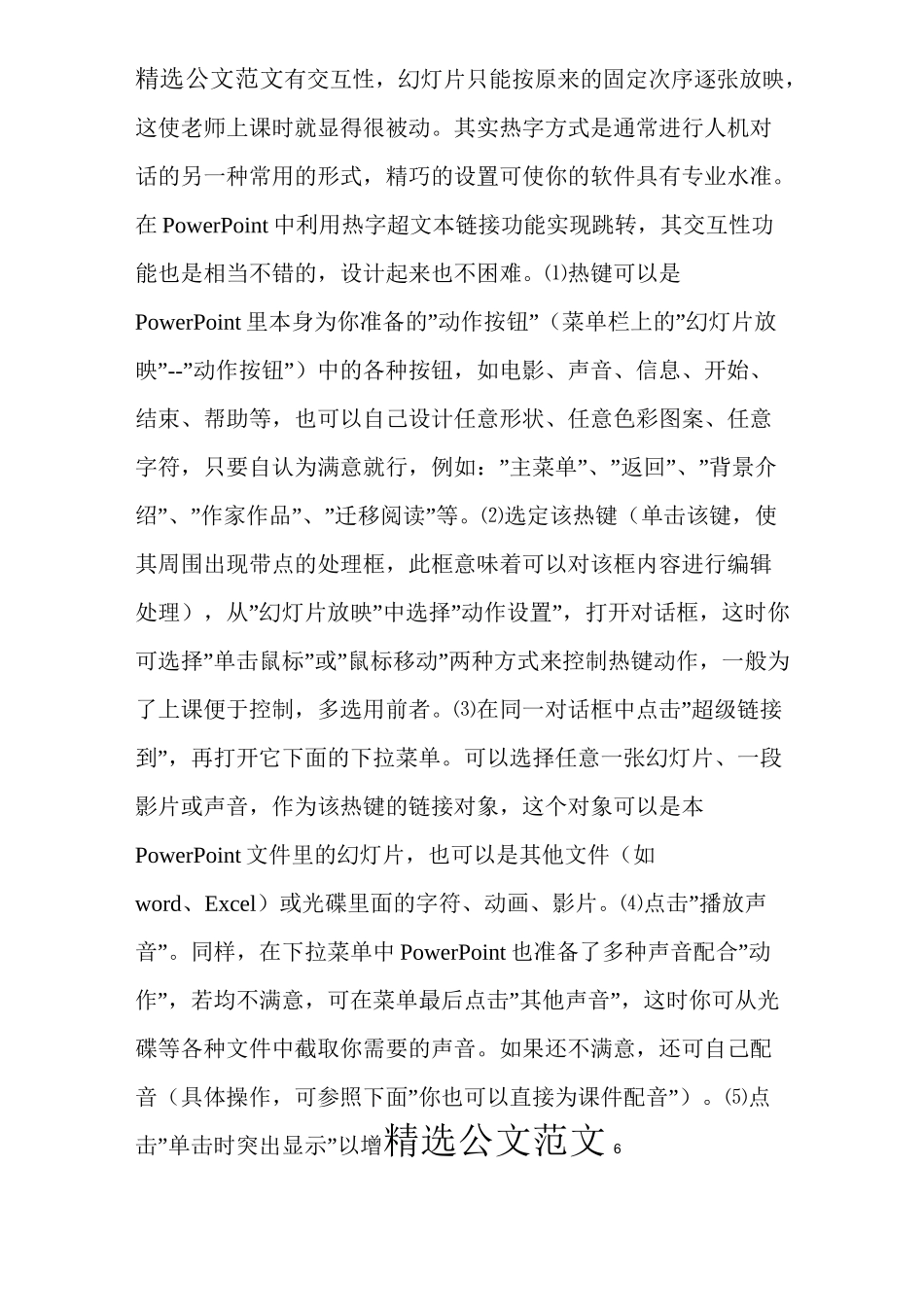 精选公文范文有交互性，幻灯片只能按原来的固定次序逐张放映，这使老师上课时就显得很被动。其实热字方式是通常进行人机对话的另一种常用的形式，精巧的设置可使你的软件具有专业水准。在 PowerPoint 中利用热字超文本链接功能实现跳转，其交互性功能也是相当不错的，设计起来也不困难。⑴热键可以是 PowerPoint 里本身为你准备的”动作按钮”（菜单栏上的”幻灯片放映”--”动作按钮”）中的各种按钮，如电影、声音、信息、开始、结束、帮助等，也可以自己设计任意形状、任意色彩图案、任意字符，只要自认为满意就行，例如：”主菜单”、”返回”、”背景介绍”、”作家作品”、”迁移阅读”等。⑵选定该热键（单击该键，使其周围出现带点的处理框，此框意味着可以对该框内容进行编辑处理），从”幻灯片放映”中选择”动作设置”，打开对话框，这时你可选择”单击鼠标”或”鼠标移动”两种方式来控制热键动作，一般为了上课便于控制，多选用前者。⑶在同一对话框中点击”超级链接到”，再打开它下面的下拉菜单。可以选择任意一张幻灯片、一段影片或声音，作为该热键的链接对象，这个对象可以是本 PowerPoint 文件里的幻灯片，也可以是其他文件（如 word、Excel）或光碟里面的字符、动画、影片。⑷点击”播放声音”。同样，在下拉菜单中 PowerPoint 也准备了多种声音配合”动作”，若均不满意，可在菜单最后点击”其他声音”，这时你可从光碟等各种文件中截取你需要的声音。如果还不满意，还可自己配音（具体操作，可参照下面”你也可以直接为课件配音”）。⑸点击”单击时突出显示”以增精选公文范文 6